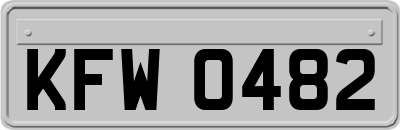 KFW 0482